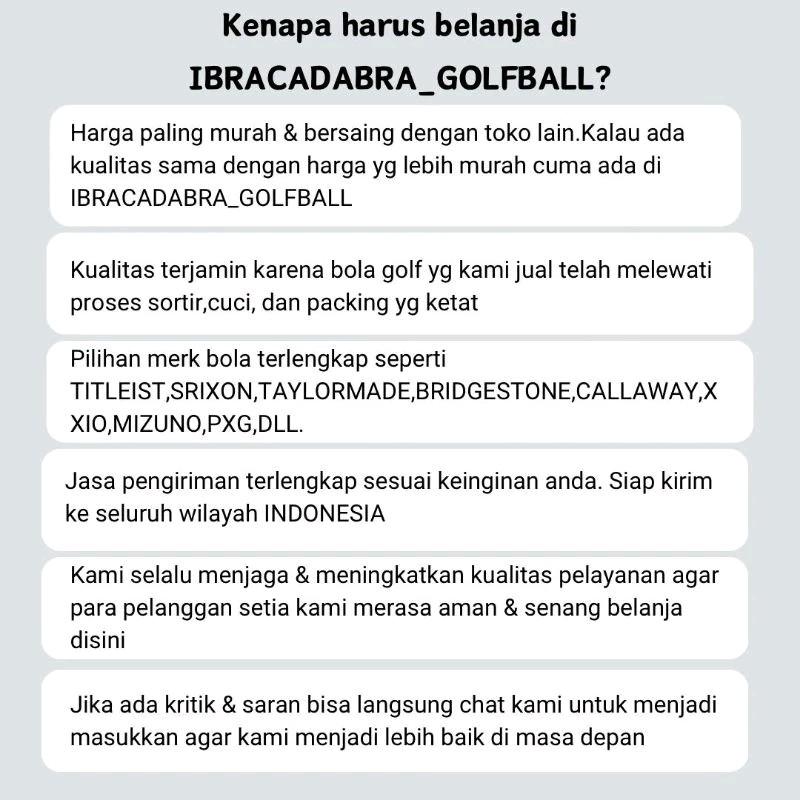 Kenapa harus belanja di IBRACADABRA_GOLFBALL?

Harga paling murah & bersaing dengan toko lain.Kalau ada kualitas sama dengan harga yg lebih murah cuma ada di IBRACADABRA_GOLFBALL

Kualitas terjamin karena bola golf yg kami jual telah melewati proses sortir,cuci, dan packing yg ketat

Pilihan merk bola terlengkap seperti TITLEIST,SRIXON,TAYLORMADE,BRIDGESTONE,CALLAWAY,XXIO,MIZUNO,PXG,DLL.

Jasa pengiriman terlengkap sesuai keinginan anda. Siap kirim ke seluruh wilayah INDONESIA

Kami selalu menjaga & meningkatkan kualitas pelayanan agar para pelanggan setia kami merasa aman & senang belanja disini

Jika ada kritik & saran bisa langsung chat kami untuk menjadi masukkan agar kami menjadi lebih baik di masa depan